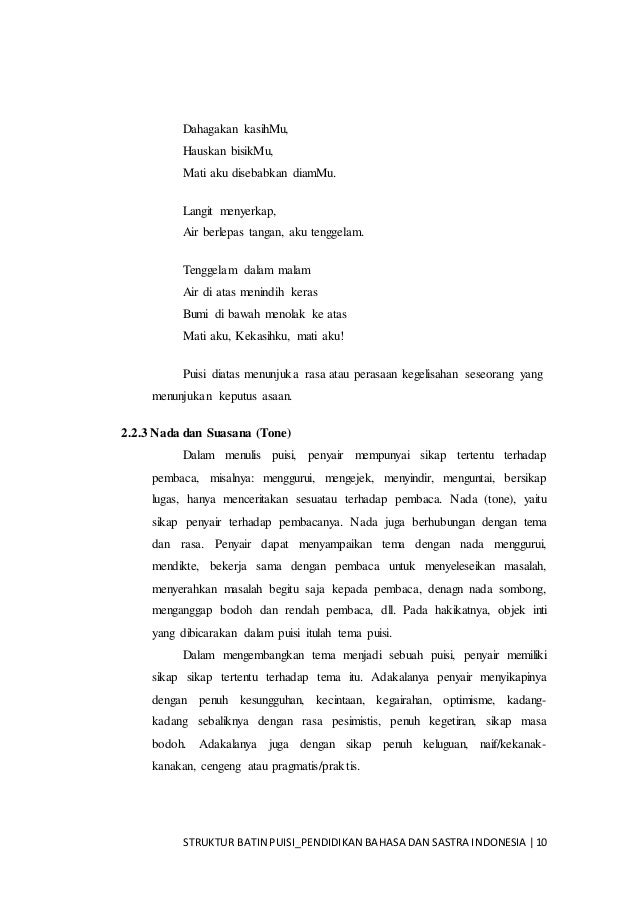 Dahagakan kasihMu,
Hauskan bisikMu,
Mati aku disebabkan diamMu.

Langit menyerkap,
Air berlepas tangan, aku tenggelam.

Tenggelam dalam malam
Air di atas menindih keras
Bumi di bawah menolak ke atas
Mati aku, Kekasihku, mati aku!

Puisi diatas menunjuka rasa atau perasaan kegelisahan seseorang yang menunjukan keputus asaan.

2.2.3 Nada dan Suasana (Tone)

Dalam menulis puisi, penyair mempunyai sikap tertentu terhadap pembaca, misalnya: menggurui, mengejek, menyindir, menguntai, bersikap lugas, hanya menceritakan sesuatau terhadap pembaca. Nada (tone), yaitu sikap penyair terhadap pembacanya. Nada juga berhubungan dengan tema dan rasa. Penyair dapat menyampaikan tema dengan nada menggurui, mendikte, bekerja sama dengan pembaca untuk menyeleseikan masalah, menyerahkan masalah begitu saja kepada pembaca, denagn nada sombong, menganggap bodoh dan rendah pembaca, dll. Pada hakikatnya, objek inti yang dibicarakan dalam puisi itulah tema puisi.

Dalam mengembangkan tema menjadi sebuah puisi, penyair memiliki sikap sikap tertentu terhadap tema itu. Adakalanya penyair menyikapinya dengan penuh kesungguhan, kecintaan, kegairahan, optimisme, kadang-kadang sebaliknya dengan rasa pesimistis, penuh kegetiran, sikap masa bodoh. Adakalanya juga dengan sikap penuh keluguan, naif/kekanak-kanakan, cengeng atau pragmatis/praktis.

STRUKTUR BATIN PUISI_PENDIDIKAN BAHASA DAN SASTRA INDONESIA | 10